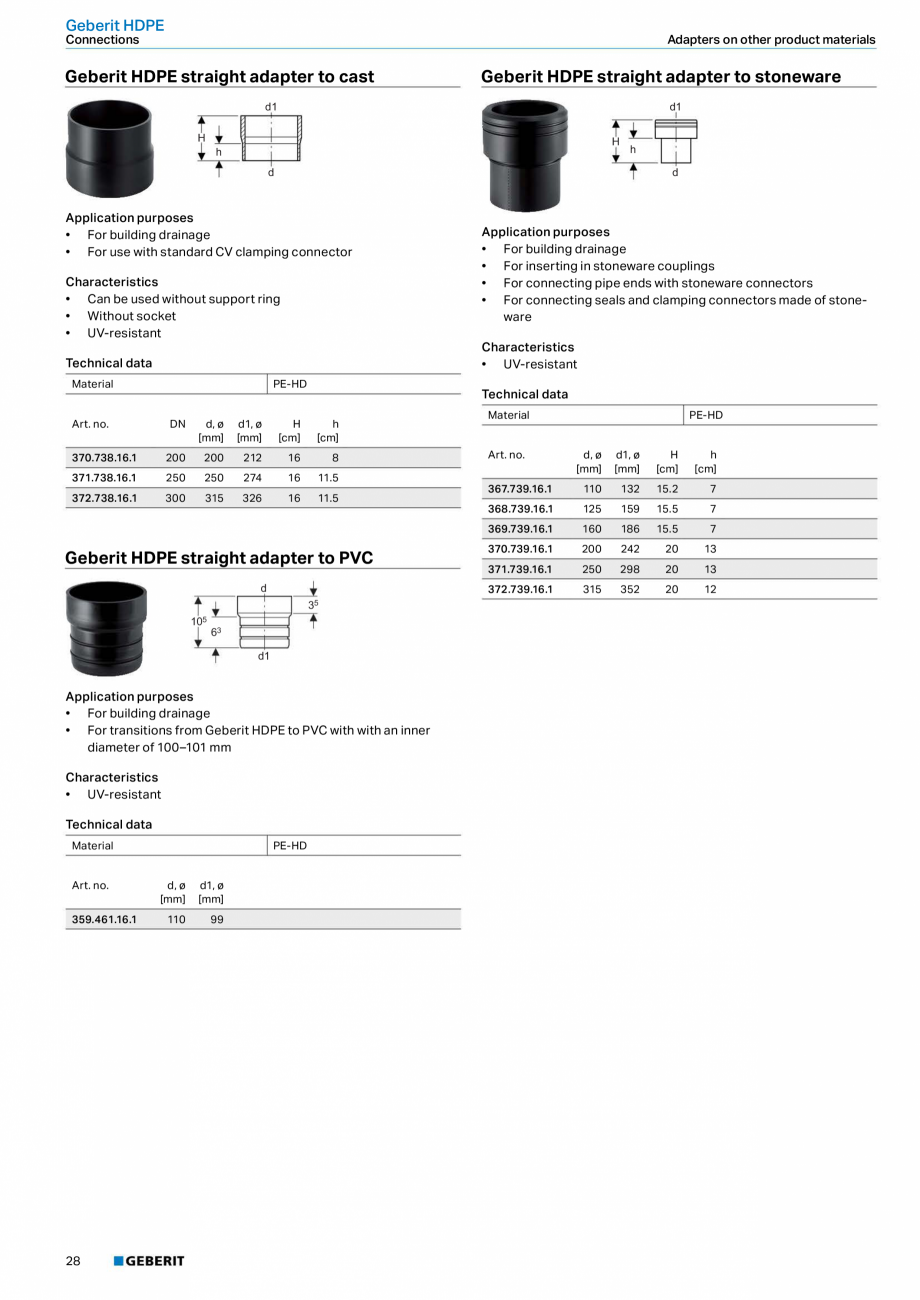 Geberit HDPE
Connections

Adapters on other product materials

Geberit HDPE straight adapter to cast

d1
H
h
d

Application purposes
• For building drainage
• For use with standard CV clamping connector

Characteristics
• Can be used without support ring
• Without socket
• UV-resistant

Technical data

| Material | PE-HD |
|---|---|

| Art. no. | DN | d, ø [mm] | d1, ø [mm] | H [cm] | h [cm] |
|---|---|---|---|---|---|
| 370.738.16.1 | 200 | 200 | 212 | 16 | 8 |
| 371.738.16.1 | 250 | 250 | 274 | 16 | 11.5 |
| 372.738.16.1 | 300 | 315 | 326 | 16 | 11.5 |

Geberit HDPE straight adapter to PVC

d
$3^5$
$10^5$
$6^3$
d1

Application purposes
• For building drainage
• For transitions from Geberit HDPE to PVC with with an inner diameter of 100–101 mm

Characteristics
• UV-resistant

Technical data

| Material | PE-HD |
|---|---|

| Art. no. | d, ø [mm] | d1, ø [mm] |
|---|---|---|
| 359.461.16.1 | 110 | 99 |

Geberit HDPE straight adapter to stoneware

d1
H
h
d

Application purposes
• For building drainage
• For inserting in stoneware couplings
• For connecting pipe ends with stoneware connectors
• For connecting seals and clamping connectors made of stoneware

Characteristics
• UV-resistant

Technical data

| Material | PE-HD |
|---|---|

| Art. no. | d, ø [mm] | d1, ø [mm] | H [cm] | h [cm] |
|---|---|---|---|---|
| 367.739.16.1 | 110 | 132 | 15.2 | 7 |
| 368.739.16.1 | 125 | 159 | 15.5 | 7 |
| 369.739.16.1 | 160 | 186 | 15.5 | 7 |
| 370.739.16.1 | 200 | 242 | 20 | 13 |
| 371.739.16.1 | 250 | 298 | 20 | 13 |
| 372.739.16.1 | 315 | 352 | 20 | 12 |

28 GEBERIT